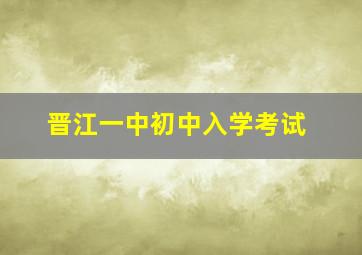 晋江一中初中入学考试